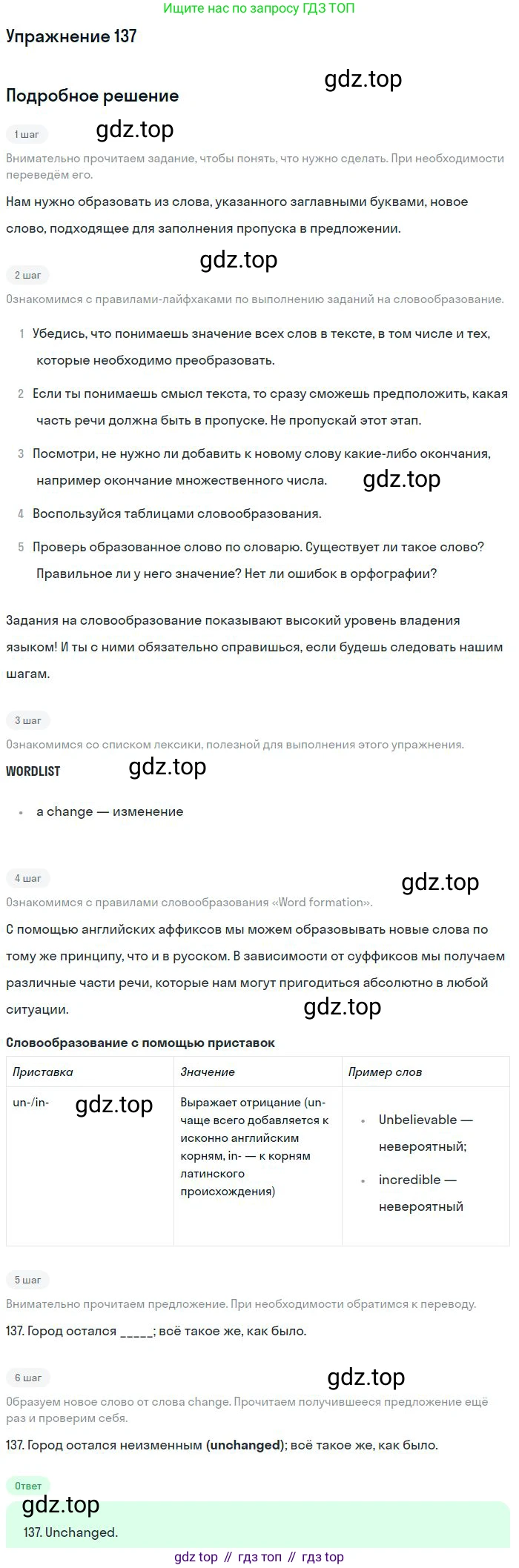 Ищите нас по запросу ГДЗ ТОП

Упражнение 137

gdz.top

Подробное решение

1 шаг

gdz.top

Внимательно прочитаем задание, чтобы понять, что нужно сделать. При необходимости переведём его.

Нам нужно образовать из слова, указанного заглавными буквами, новое слово, подходящее для заполнения пропуска в предложении.

gdz.top

2 шаг

Ознакомимся с правилами-лайфхаками по выполнению заданий на словообразование.

1 Убедись, что понимаешь значение всех слов в тексте, в том числе и тех, которые необходимо преобразовать.

2 Если ты понимаешь смысл текста, то сразу сможешь предположить, какая часть речи должна быть в пропуске. Не пропускай этот этап.

3 Посмотри, не нужно ли добавить к новому слову какие-либо окончания, например окончание множественного числа.

gdz.top

4 Воспользуйся таблицами словообразования.

5 Проверь образованное слово по словарю. Существует ли такое слово? Правильное ли у него значение? Нет ли ошибок в орфографии?

Задания на словообразование показывают высокий уровень владения языком! И ты с ними обязательно справишься, если будешь следовать нашим шагам.

3 шаг

Ознакомимся со списком лексики, полезной для выполнения этого упражнения.

WORDLIST

gdz.top

• a change — изменение

4 шаг

gdz.top

Ознакомимся с правилами словообразования «Word formation».

С помощью английских аффиксов мы можем образовывать новые слова по тому же принципу, что и в русском. В зависимости от суффиксов мы получаем различные части речи, которые нам могут пригодиться абсолютно в любой ситуации.

gdz.top

Словообразование с помощью приставок

| Приставка | Значение | Пример слов |
|---|---|---|
| un-/in- gdz.top | Выражает отрицание (un- чаще всего добавляется к исконно английским корням, in- — к корням латинского происхождения) | • Unbelievable — невероятный; • incredible — невероятный |

5 шаг

Внимательно прочитаем предложение. При необходимости обратимся к переводу.

137. Город остался _____; всё такое же, как было.

6 шаг

gdz.top

Образуем новое слово от слова change. Прочитаем получившееся предложение ещё раз и проверим себя.

137. Город остался неизменным (unchanged); всё такое же, как было.

Ответ

gdz.top

137. Unchanged.

gdz top // гдз топ // гдз top